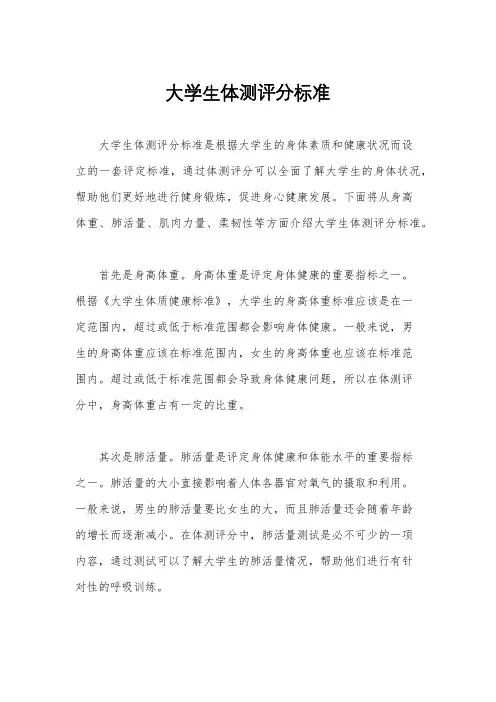 大学生体测评分标准

大学生体测评分标准是根据大学生的身体素质和健康状况而设立的一套评定标准，通过体测评分可以全面了解大学生的身体状况，帮助他们更好地进行健身锻炼，促进身心健康发展。下面将从身高体重、肺活量、肌肉力量、柔韧性等方面介绍大学生体测评分标准。

首先是身高体重。身高体重是评定身体健康的重要指标之一。根据《大学生体质健康标准》，大学生的身高体重标准应该是在一定范围内，超过或低于标准范围都会影响身体健康。一般来说，男生的身高体重应该在标准范围内，女生的身高体重也应该在标准范围内。超过或低于标准范围都会导致身体健康问题，所以在体测评分中，身高体重占有一定的比重。

其次是肺活量。肺活量是评定身体健康和体能水平的重要指标之一。肺活量的大小直接影响着人体各器官对氧气的摄取和利用。一般来说，男生的肺活量要比女生的大，而且肺活量还会随着年龄的增长而逐渐减小。在体测评分中，肺活量测试是必不可少的一项内容，通过测试可以了解大学生的肺活量情况，帮助他们进行有针对性的呼吸训练。